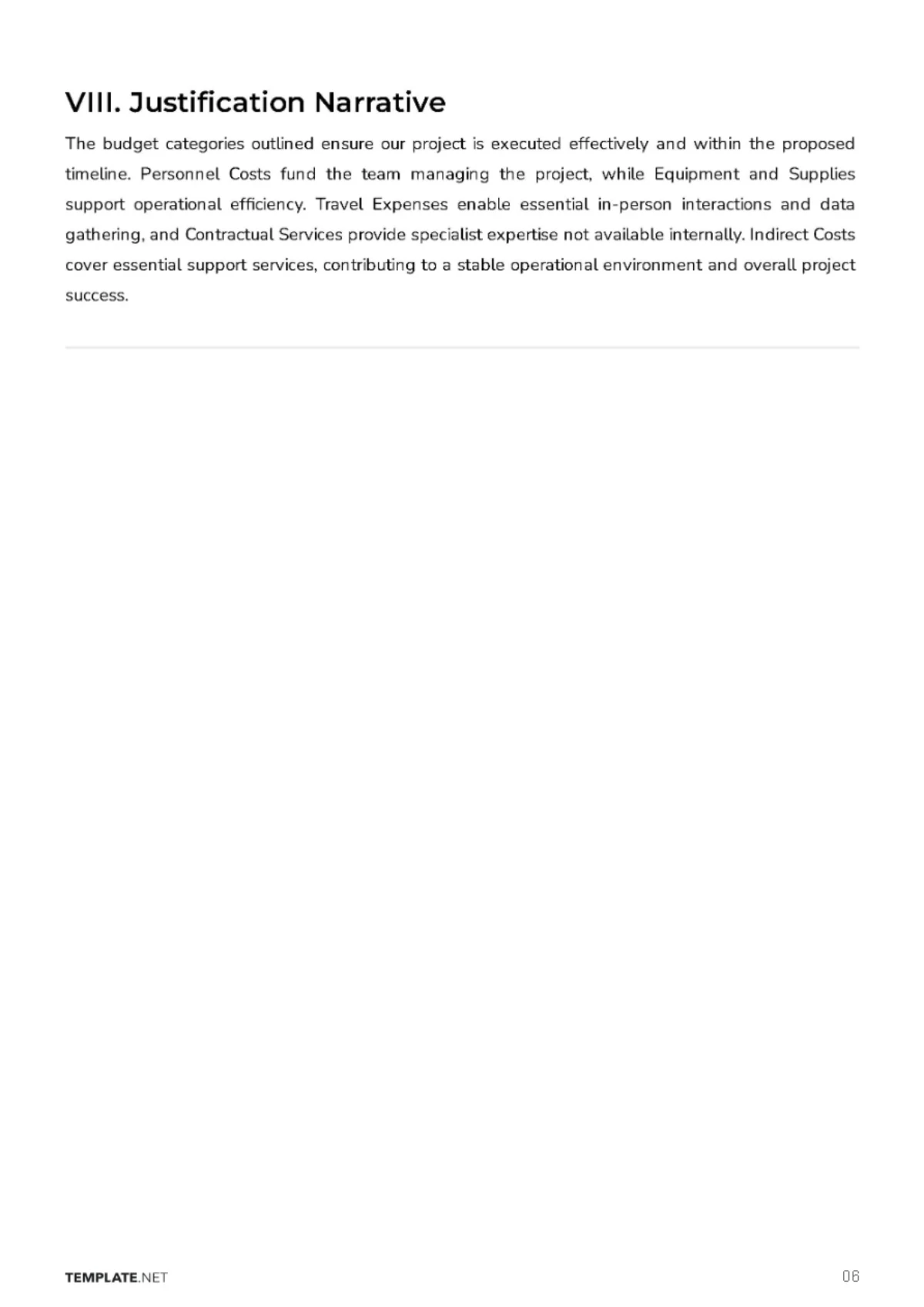 VIII. Justification Narrative

The budget categories outlined ensure our project is executed effectively and within the proposed timeline. Personnel Costs fund the team managing the project, while Equipment and Supplies support operational efficiency. Travel Expenses enable essential in-person interactions and data gathering, and Contractual Services provide specialist expertise not available internally. Indirect Costs cover essential support services, contributing to a stable operational environment and overall project success.

TEMPLATE.NET

06